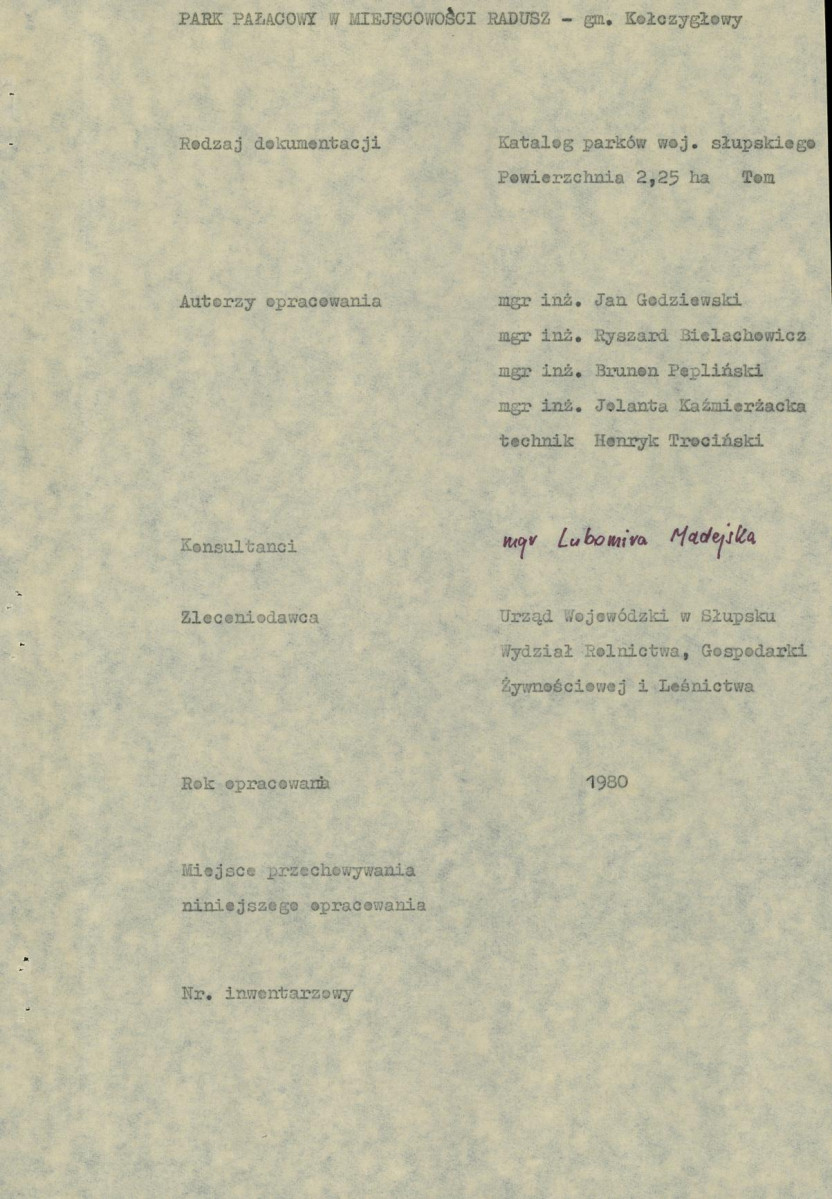 PARK PAŁACOWY W MIEJSCOWOŚCI RADUSZ - gm. Kołczygłowy

Rodzaj dokumentacji
Katalog parków woj. słupskiego
Powierzchnia 2,25 ha Tom

Autorzy opracowania
mgr inż. Jan Godziewski
mgr inż. Ryszard Bielachowicz
mgr inż. Brunon Pepliński
mgr inż. Jolanta Kaźmierżacka
technik Henryk Trociński

Konsultanci
mgr Lubomira Madejska

Zleceniodawca
Urząd Wojewódzki w Słupsku
Wydział Rolnictwa, Gospodarki Żywnościowej i Leśnictwa

Rok opracowania
1980

Miejsce przechowywania niniejszego opracowania

Nr. inwentarzowy